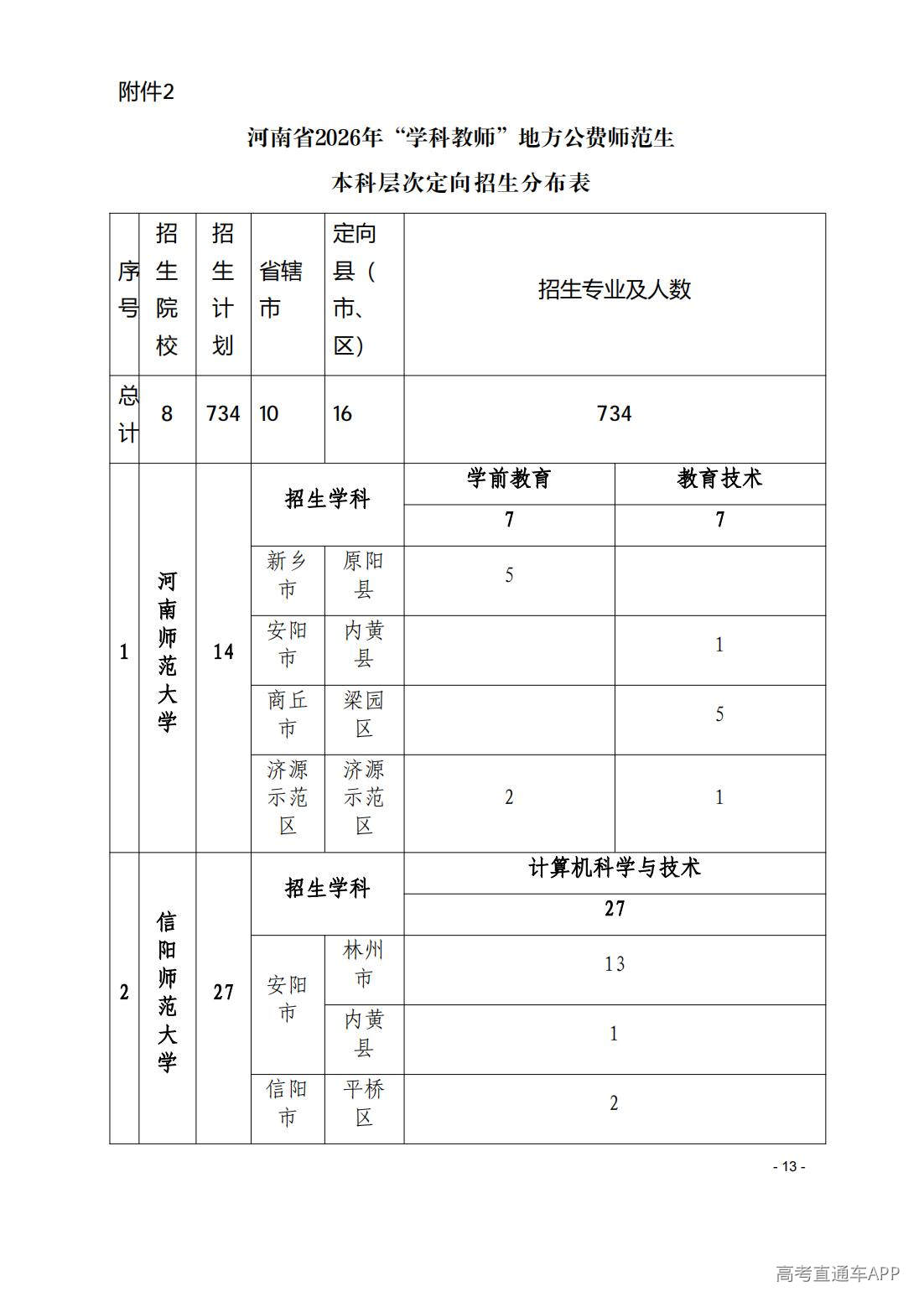 附件2

河南省2026年“学科教师”地方公费师范生

本科层次定向招生分布表

| 序号 | 招生院校 | 招生计划 | 省辖市 | 定向县（市、区） | 招生专业及人数 | |
|---|---|---|---|---|---|---|
| 总计 | 8 | 734 | 10 | 16 | 734 | |
| 1 | 河南师范大学 | 14 | 招生学科 | | 学前教育 | 教育技术 |
| | | | | | 7 | 7 |
| | | | 新乡市 | 原阳县 | 5 | |
| | | | 安阳市 | 内黄县 | | 1 |
| | | | 商丘市 | 梁园区 | | 5 |
| | | | 济源示范区 | 济源示范区 | 2 | 1 |
| 2 | 信阳师范大学 | 27 | 招生学科 | | 计算机科学与技术 | |
| | | | | | 27 | |
| | | | 安阳市 | 林州市 | 13 | |
| | | | | 内黄县 | 1 | |
| | | | 信阳市 | 平桥区 | 2 | |

- 13 -

高考直通车APP